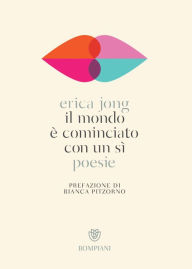 erica jong
il mondo
è cominciato
con un sì
poesie

PREFAZIONE DI
BIANCA PITZORNO

BOMPIANI